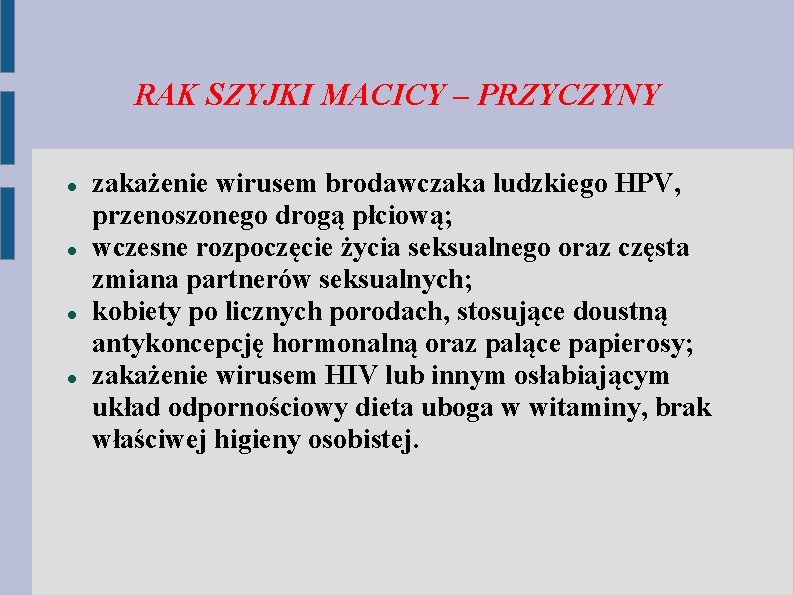 RAK SZYJKI MACICY – PRZYCZYNY

• zakażenie wirusem brodawczaka ludzkiego HPV, przenoszonego drogą płciową;
• wczesne rozpoczęcie życia seksualnego oraz częsta zmiana partnerów seksualnych;
• kobiety po licznych porodach, stosujące doustną antykoncepcję hormonalną oraz palące papierosy;
• zakażenie wirusem HIV lub innym osłabiającym układ odpornościowy dieta uboga w witaminy, brak właściwej higieny osobistej.